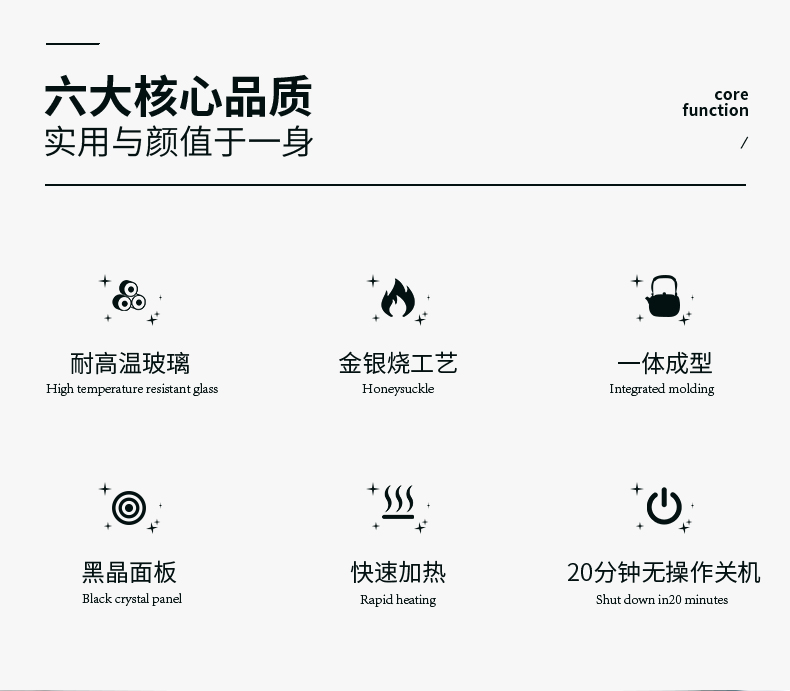 六大核心品质
实用与颜值于一身

core
function
/

耐高温玻璃
High temperature resistant glass

金银烧工艺
Honeysuckle

一体成型
Integrated molding

黑晶面板
Black crystal panel

快速加热
Rapid heating

20分钟无操作关机
Shut down in20 minutes